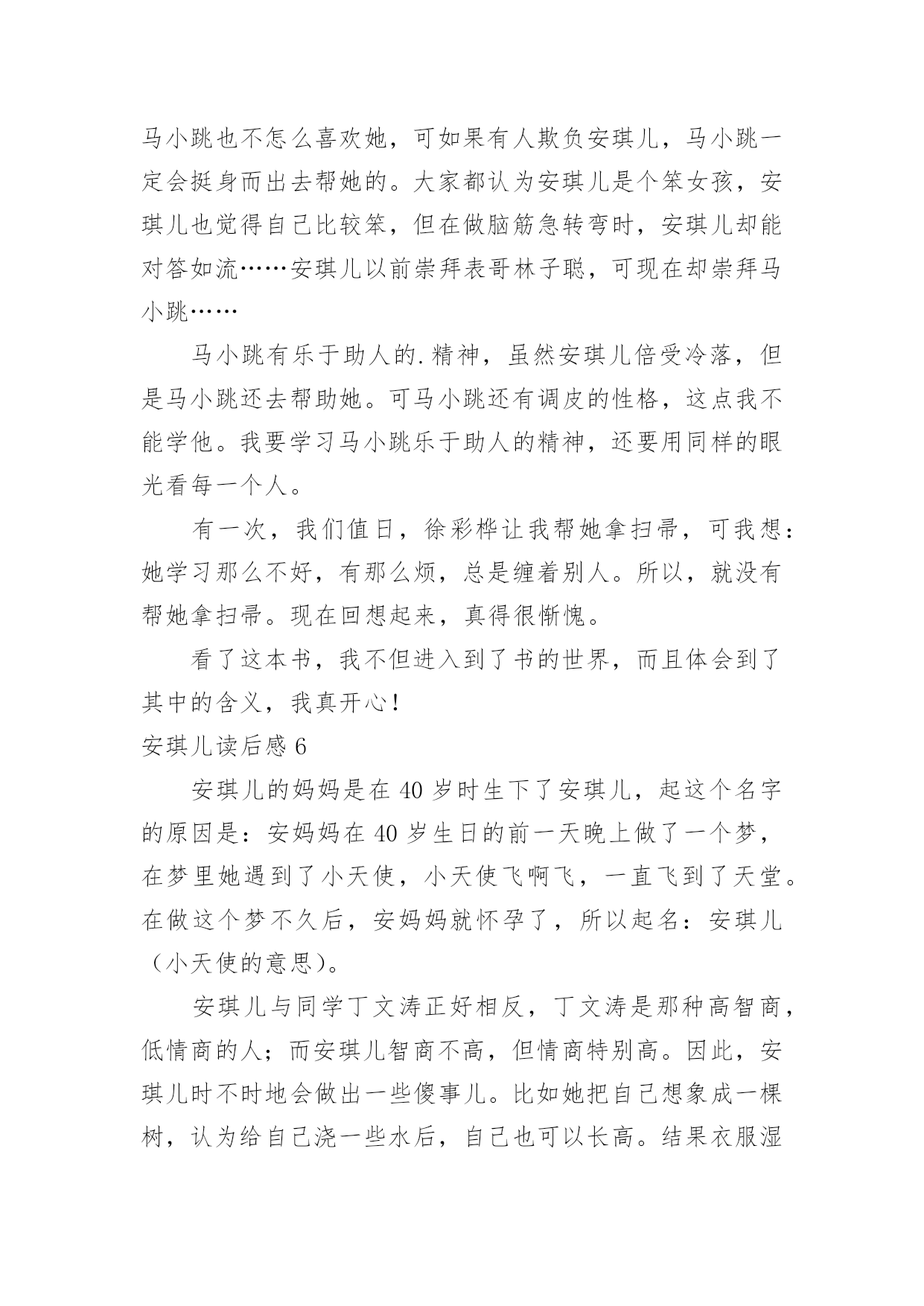 马小跳也不怎么喜欢她，可如果有人欺负安琪儿，马小跳一定会挺身而出去帮她的。大家都认为安琪儿是个笨女孩，安琪儿也觉得自己比较笨，但在做脑筋急转弯时，安琪儿却能对答如流……安琪儿以前崇拜表哥林子聪，可现在却崇拜马小跳……

马小跳有乐于助人的.精神，虽然安琪儿倍受冷落，但是马小跳还去帮助她。可马小跳还有调皮的性格，这点我不能学他。我要学习马小跳乐于助人的精神，还要用同样的眼光看每一个人。

有一次，我们值日，徐彩桦让我帮她拿扫帚，可我想：她学习那么不好，有那么烦，总是缠着别人。所以，就没有帮她拿扫帚。现在回想起来，真得很惭愧。

看了这本书，我不但进入到了书的世界，而且体会到了其中的含义，我真开心！

安琪儿读后感 6

安琪儿的妈妈是在 40 岁时生下了安琪儿，起这个名字的原因是：安妈妈在 40 岁生日的前一天晚上做了一个梦，在梦里她遇到了小天使，小天使飞啊飞，一直飞到了天堂。在做这个梦不久后，安妈妈就怀孕了，所以起名：安琪儿（小天使的意思）。

安琪儿与同学丁文涛正好相反，丁文涛是那种高智商，低情商的人；而安琪儿智商不高，但情商特别高。因此，安琪儿时不时地会做出一些傻事儿。比如她把自己想象成一棵树，认为给自己浇一些水后，自己也可以长高。结果衣服湿